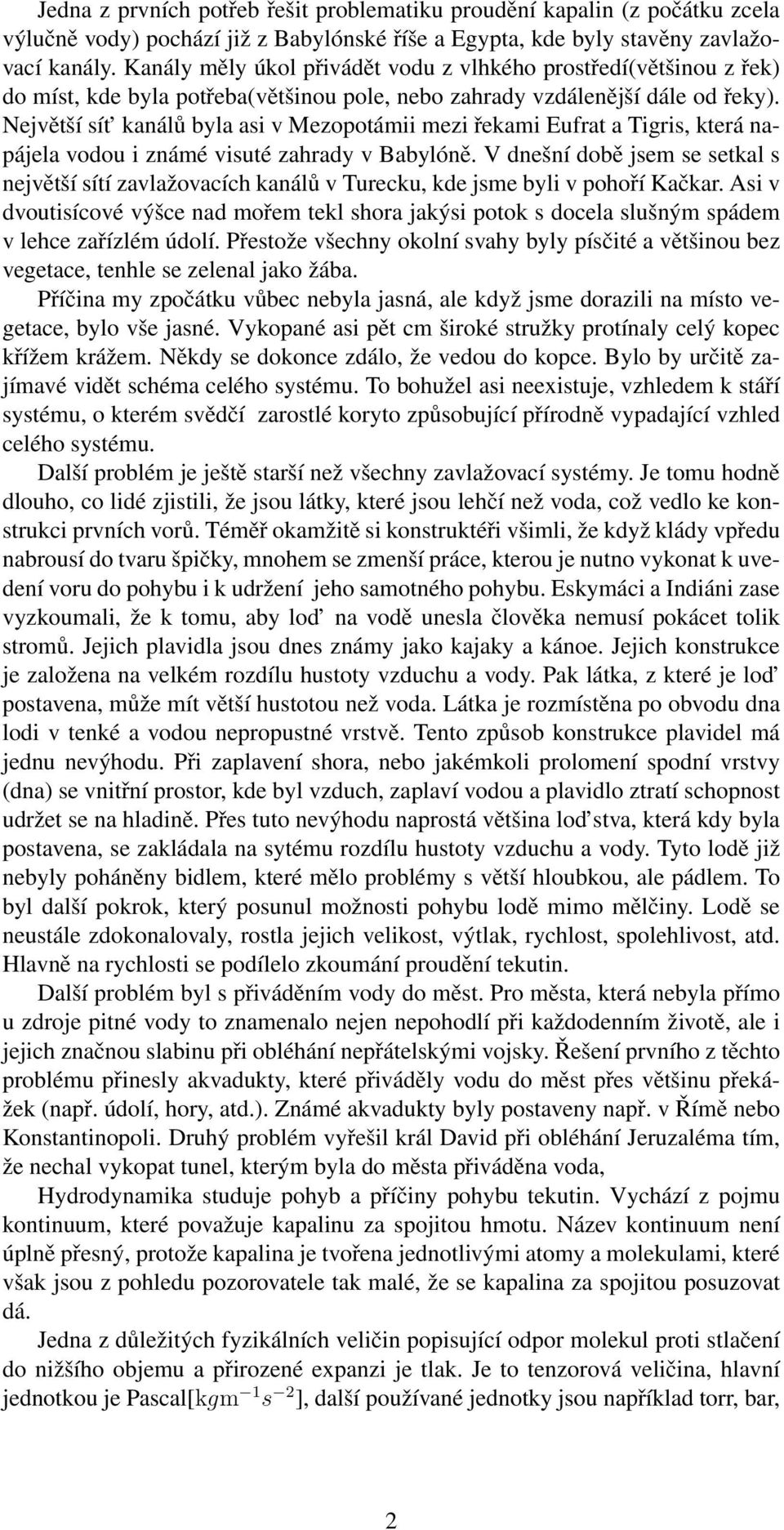 Jedna z prvních potřeb řešit problematiku proudění kapalin (z počátku zcela výlučně vody) pochází již z Babylónské říše a Egypta, kde byly stavěny zavlažovací kanály. Kanály měly úkol přivádět vodu z vlhkého prostředí(většinou z řek) do míst, kde byla potřeba(většinou pole, nebo zahrady vzdálenější dále od řeky). Největší síť kanálů byla asi v Mezopotámii mezi řekami Eufrat a Tigris, která napájela vodou i známé visuté zahrady v Babylóně. V dnešní době jsem se setkal s největší sítí zavlažovacích kanálů v Turecku, kde jsme byli v pohoří Kačkar. Asi v dvoutisícové výšce nad mořem tekl shora jakýsi potok s docela slušným spádem v lehce zařízlém údolí. Přestože všechny okolní svahy byly písčité a většinou bez vegetace, tenhle se zelenal jako žába.

Příčina my zpočátku vůbec nebyla jasná, ale když jsme dorazili na místo vegetace, bylo vše jasné. Vykopané asi pět cm široké stružky protínaly celý kopec křížem krážem. Někdy se dokonce zdálo, že vedou do kopce. Bylo by určitě zajímavé vidět schéma celého systému. To bohužel asi neexistuje, vzhledem k stáří systému, o kterém svědčí zarostlé koryto způsobující přírodně vypadající vzhled celého systému.

Další problém je ještě starší než všechny zavlažovací systémy. Je tomu hodně dlouho, co lidé zjistili, že jsou látky, které jsou lehčí než voda, což vedlo ke konstrukci prvních vorů. Téměř okamžitě si konstruktéři všimli, že když klády vpředu nabrousí do tvaru špičky, mnohem se zmenší práce, kterou je nutno vykonat k uvedení voru do pohybu i k udržení jeho samotného pohybu. Eskymáci a Indiáni zase vyzkoumali, že k tomu, aby loď na vodě unesla člověka nemusí pokácet tolik stromů. Jejich plavidla jsou dnes známy jako kajaky a kánoe. Jejich konstrukce je založena na velkém rozdílu hustoty vzduchu a vody. Pak látka, z které je loď postavena, může mít větší hustotou než voda. Látka je rozmístěna po obvodu dna lodi v tenké a vodou nepropustné vrstvě. Tento způsob konstrukce plavidel má jednu nevýhodu. Při zaplavení shora, nebo jakémkoli prolomení spodní vrstvy (dna) se vnitřní prostor, kde byl vzduch, zaplaví vodou a plavidlo ztratí schopnost udržet se na hladině. Přes tuto nevýhodu naprostá většina loďstva, která kdy byla postavena, se zakládala na sytému rozdílu hustoty vzduchu a vody. Tyto lodě již nebyly poháněny bidlem, které mělo problémy s větší hloubkou, ale pádlem. To byl další pokrok, který posunul možnosti pohybu lodě mimo mělčiny. Lodě se neustále zdokonalovaly, rostla jejich velikost, výtlak, rychlost, spolehlivost, atd. Hlavně na rychlosti se podílelo zkoumání proudění tekutin.

Další problém byl s přiváděním vody do měst. Pro města, která nebyla přímo u zdroje pitné vody to znamenalo nejen nepohodlí při každodenním životě, ale i jejich značnou slabinu při obléhání nepřátelskými vojsky. Řešení prvního z těchto problému přinesly akvadukty, které přiváděly vodu do měst přes většinu překážek (např. údolí, hory, atd.). Známé akvadukty byly postaveny např. v Římě nebo Konstantinopoli. Druhý problém vyřešil král David při obléhání Jeruzaléma tím, že nechal vykopat tunel, kterým byla do města přiváděna voda,

Hydrodynamika studuje pohyb a příčiny pohybu tekutin. Vychází z pojmu kontinuum, které považuje kapalinu za spojitou hmotu. Název kontinuum není úplně přesný, protože kapalina je tvořena jednotlivými atomy a molekulami, které však jsou z pohledu pozorovatele tak malé, že se kapalina za spojitou posuzovat dá.

Jedna z důležitých fyzikálních veličin popisující odpor molekul proti stlačení do nižšího objemu a přirozené expanzi je tlak. Je to tenzorová veličina, hlavní jednotkou je Pascal[$kgm^{-1}s^{-2}$], další používané jednotky jsou například torr, bar,

2